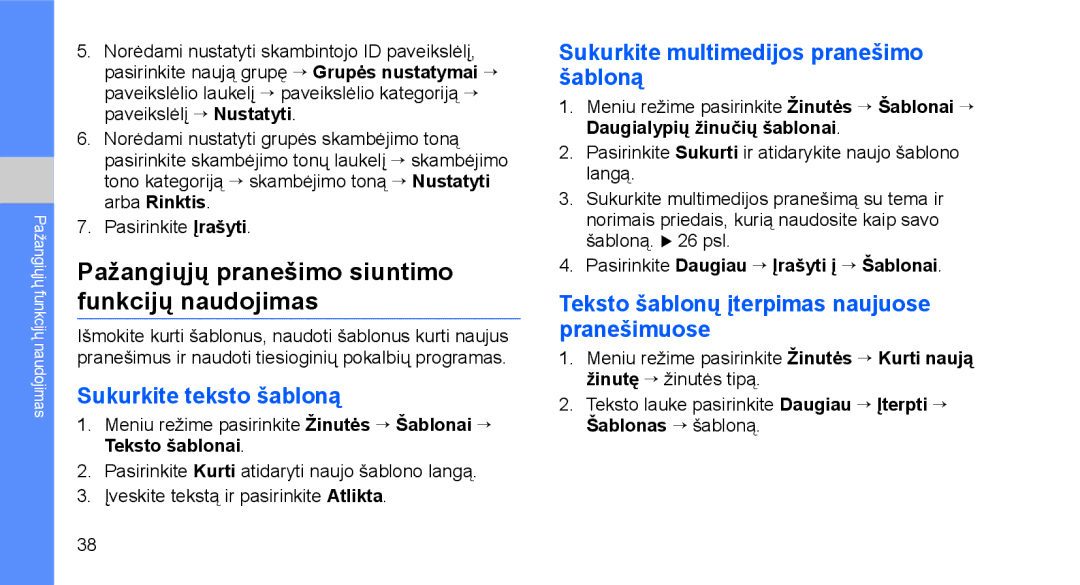 Pažangiųjų funkcijų naudojimas

5. Norėdami nustatyti skambintojo ID paveikslėlį, pasirinkite naują grupę → Grupės nustatymai → paveikslėlio laukelį → paveikslėlio kategoriją → paveikslėlį → Nustatyti.

6. Norėdami nustatyti grupės skambėjimo toną pasirinkite skambėjimo tonų laukelį → skambėjimo tono kategoriją → skambėjimo toną → Nustatyti arba Rinktis.

7. Pasirinkite Įrašyti.

Pažangiųjų pranešimo siuntimo funkcijų naudojimas

Išmokite kurti šablonus, naudoti šablonus kurti naujus pranešimus ir naudoti tiesioginių pokalbių programas.

Sukurkite teksto šabloną

1. Meniu režime pasirinkite Žinutės → Šablonai → Teksto šablonai.

2. Pasirinkite Kurti atidaryti naujo šablono langą.

3. Įveskite tekstą ir pasirinkite Atlikta.

38

Sukurkite multimedijos pranešimo šabloną

1. Meniu režime pasirinkite Žinutės → Šablonai → Daugialypių žinučių šablonai.

2. Pasirinkite Sukurti ir atidarykite naujo šablono langą.

3. Sukurkite multimedijos pranešimą su tema ir norimais priedais, kurią naudosite kaip savo šabloną. ► 26 psl.

4. Pasirinkite Daugiau → Įrašyti į → Šablonai.

Teksto šablonų įterpimas naujuose pranešimuose

1. Meniu režime pasirinkite Žinutės → Kurti naują žinutę → žinutės tipą.

2. Teksto lauke pasirinkite Daugiau → Įterpti → Šablonas → šabloną.